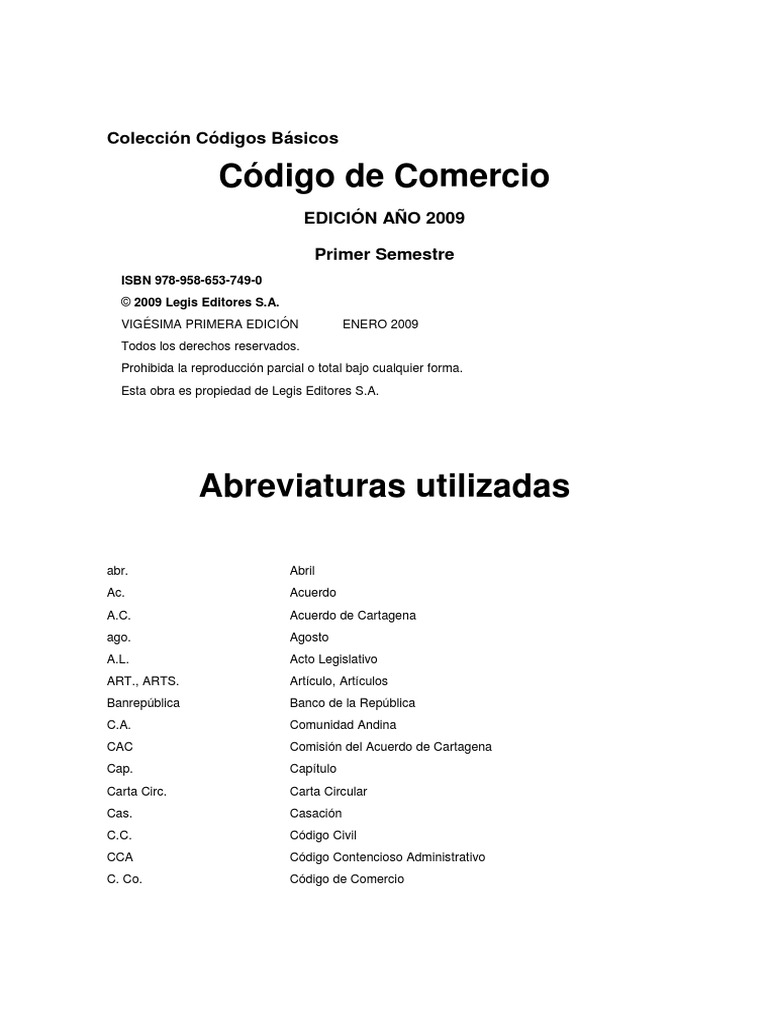 Colección Códigos Básicos

Código de Comercio

EDICIÓN AÑO 2009

Primer Semestre

ISBN 978-958-653-749-0
© 2009 Legis Editores S.A.
VIGÉSIMA PRIMERA EDICIÓN ENERO 2009
Todos los derechos reservados.
Prohibida la reproducción parcial o total bajo cualquier forma.
Esta obra es propiedad de Legis Editores S.A.

Abreviaturas utilizadas

| | |
|---|---|
| abr. | Abril |
| Ac. | Acuerdo |
| A.C. | Acuerdo de Cartagena |
| ago. | Agosto |
| A.L. | Acto Legislativo |
| ART., ARTS. | Artículo, Artículos |
| Banrepública | Banco de la República |
| C.A. | Comunidad Andina |
| CAC | Comisión del Acuerdo de Cartagena |
| Cap. | Capítulo |
| Carta Circ. | Carta Circular |
| Cas. | Casación |
| C.C. | Código Civil |
| CCA | Código Contencioso Administrativo |
| C. Co. | Código de Comercio |